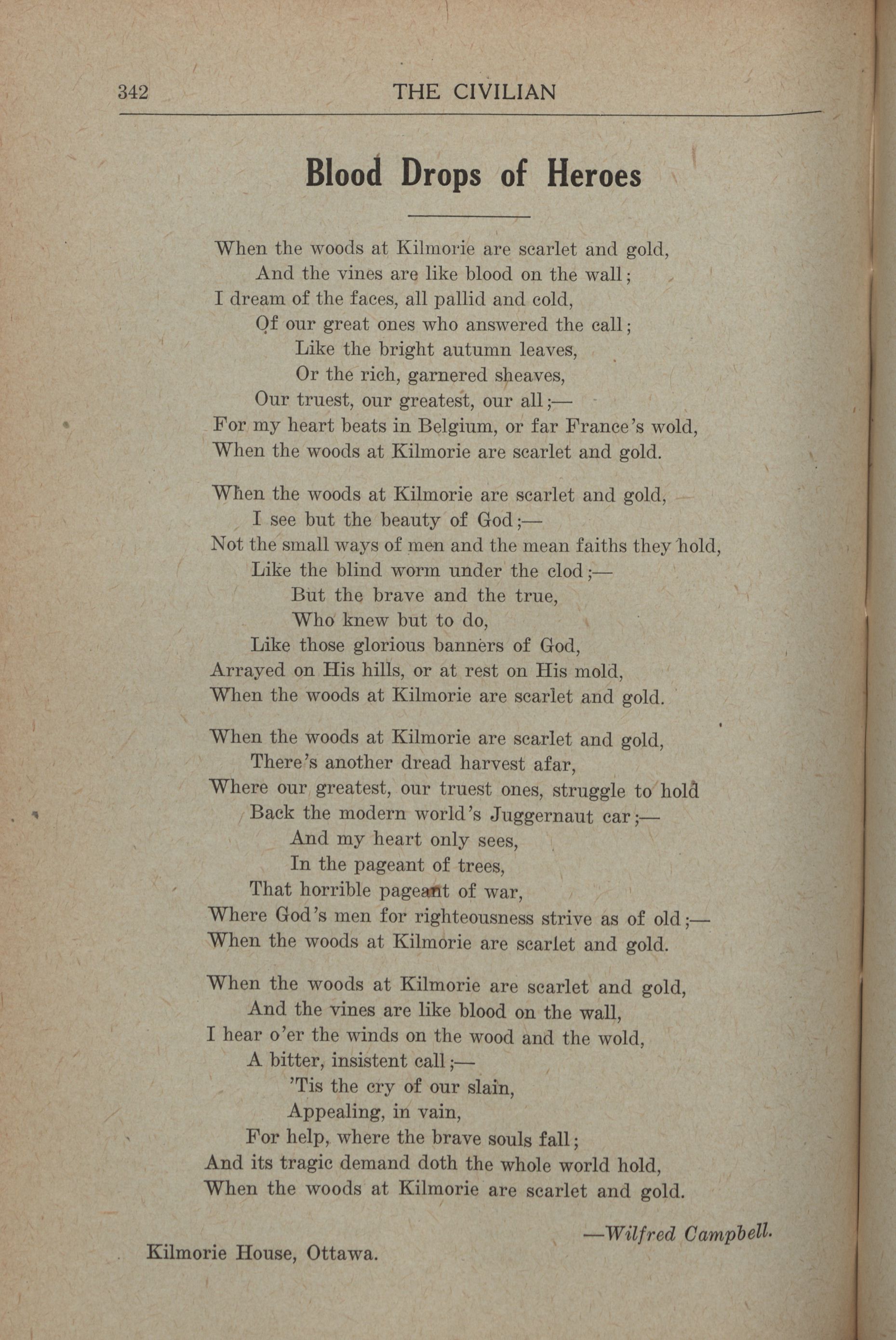 342 THE CIVILIAN

Blood Drops of Heroes

When the woods at Kilmorie are scarlet and gold,
And the vines are like blood on the wall;
I dream of the faces, all pallid and cold,
Of our great ones who answered the call;
Like the bright autumn leaves,
Or the rich, garnered sheaves,
Our truest, our greatest, our all;—
For my heart beats in Belgium, or far France's wold,
When the woods at Kilmorie are scarlet and gold.

When the woods at Kilmorie are scarlet and gold,
I see but the beauty of God;—
Not the small ways of men and the mean faiths they hold,
Like the blind worm under the clod;—
But the brave and the true,
Who knew but to do,
Like those glorious banners of God,
Arrayed on His hills, or at rest on His mold,
When the woods at Kilmorie are scarlet and gold.

When the woods at Kilmorie are scarlet and gold,
There's another dread harvest afar,
Where our greatest, our truest ones, struggle to hold
Back the modern world's Juggernaut car;—
And my heart only sees,
In the pageant of trees,
That horrible pageant of war,
Where God's men for righteousness strive as of old;—
When the woods at Kilmorie are scarlet and gold.

When the woods at Kilmorie are scarlet and gold,
And the vines are like blood on the wall,
I hear o'er the winds on the wood and the wold,
A bitter, insistent call;—
'Tis the cry of our slain,
Appealing, in vain,
For help, where the brave souls fall;
And its tragic demand doth the whole world hold,
When the woods at Kilmorie are scarlet and gold.

—Wilfred Campbell.

Kilmorie House, Ottawa.